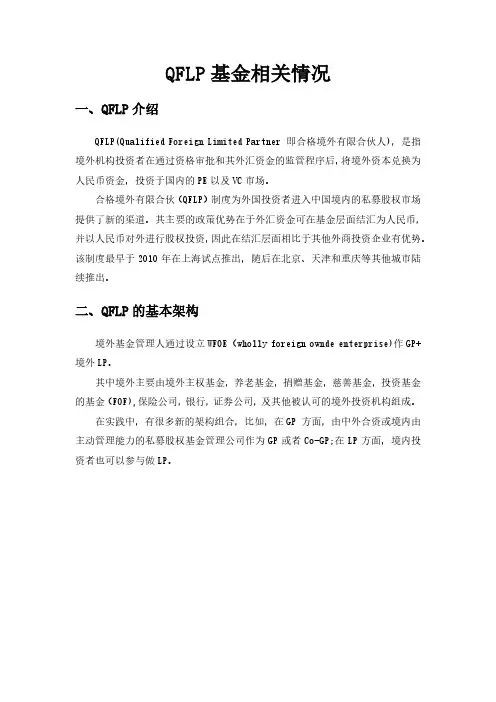 QFLP 基金相关情况

一、QFLP 介绍

QFLP(Qualified Foreign Limited Partner 即合格境外有限合伙人)，是指境外机构投资者在通过资格审批和其外汇资金的监管程序后，将境外资本兑换为人民币资金，投资于国内的 PE 以及 VC 市场。

合格境外有限合伙（QFLP）制度为外国投资者进入中国境内的私募股权市场提供了新的渠道。其主要的政策优势在于外汇资金可在基金层面结汇为人民币，并以人民币对外进行股权投资，因此在结汇层面相比于其他外商投资企业有优势。该制度最早于 2010 年在上海试点推出，随后在北京、天津和重庆等其他城市陆续推出。

二、QFLP 的基本架构

境外基金管理人通过设立 WFOE（wholly foreign ownde enterprise)作 GP+境外 LP。

其中境外主要由境外主权基金，养老基金，捐赠基金，慈善基金，投资基金的基金（FOF),保险公司，银行，证券公司，及其他被认可的境外投资机构组成。

在实践中，有很多新的架构组合，比如，在 GP 方面，由中外合资或境内由主动管理能力的私募股权基金管理公司作为 GP 或者 Co-GP;在 LP 方面，境内投资者也可以参与做 LP。